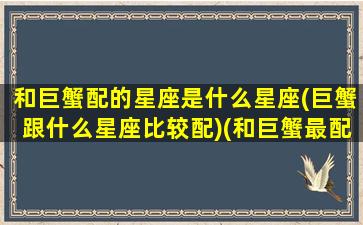 和巨蟹配的星座是什么星座(巨蟹跟什么星座比较配)(和巨蟹最配